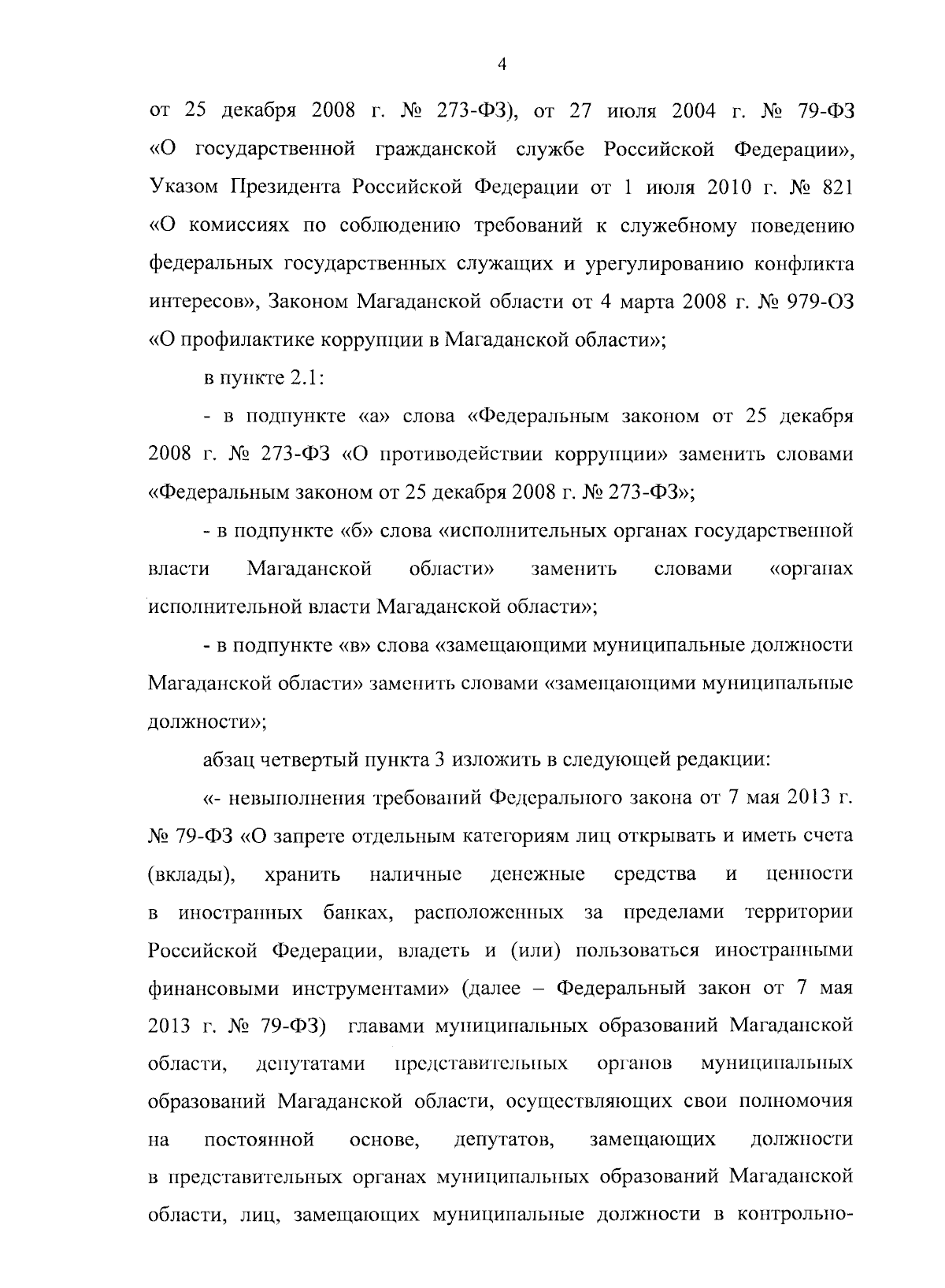 4

от 25 декабря 2008 г. № 273-ФЗ), от 27 июля 2004 г. № 79-ФЗ «О государственной гражданской службе Российской Федерации», Указом Президента Российской Федерации от 1 июля 2010 г. № 821 «О комиссиях по соблюдению требований к служебному поведению федеральных государственных служащих и урегулированию конфликта интересов», Законом Магаданской области от 4 марта 2008 г. № 979-ОЗ «О профилактике коррупции в Магаданской области»;

в пункте 2.1:

- в подпункте «а» слова «Федеральным законом от 25 декабря 2008 г. № 273-ФЗ «О противодействии коррупции» заменить словами «Федеральным законом от 25 декабря 2008 г. № 273-ФЗ»;

- в подпункте «б» слова «исполнительных органах государственной власти Магаданской области» заменить словами «органах исполнительной власти Магаданской области»;

- в подпункте «в» слова «замещающими муниципальные должности Магаданской области» заменить словами «замещающими муниципальные должности»;

абзац четвертый пункта 3 изложить в следующей редакции:

«- невыполнения требований Федерального закона от 7 мая 2013 г. № 79-ФЗ «О запрете отдельным категориям лиц открывать и иметь счета (вклады), хранить наличные денежные средства и ценности в иностранных банках, расположенных за пределами территории Российской Федерации, владеть и (или) пользоваться иностранными финансовыми инструментами» (далее – Федеральный закон от 7 мая 2013 г. № 79-ФЗ) главами муниципальных образований Магаданской области, депутатами представительных органов муниципальных образований Магаданской области, осуществляющих свои полномочия на постоянной основе, депутатов, замещающих должности в представительных органах муниципальных образований Магаданской области, лиц, замещающих муниципальные должности в контрольно-